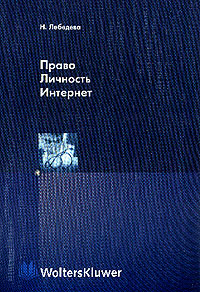 Н. Лебедева

Право
Личность
Интернет

WoltersKluwer